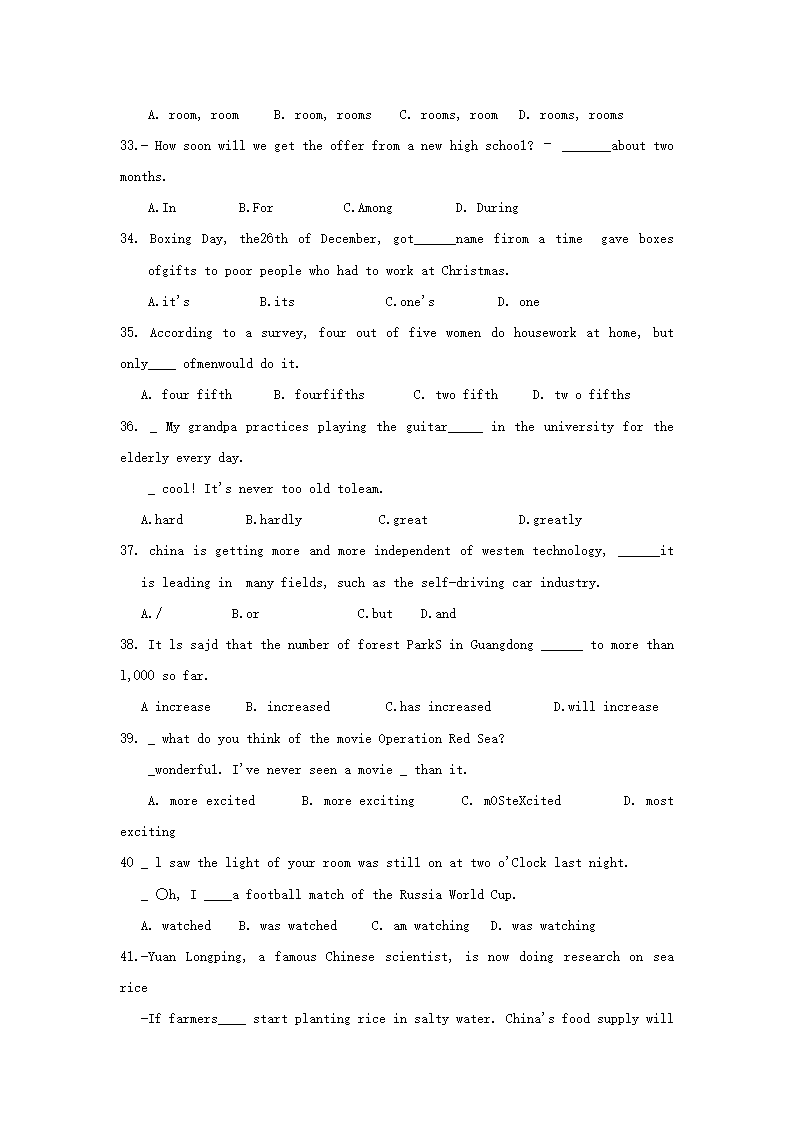 A. room, room B. room, rooms C. rooms, room D. rooms, rooms

33.- How soon will we get the offer from a new high school? - _______about two months.

A.In B.For C.Among D. During

34. Boxing Day, the26th of December, got______name firom a time gave boxes ofgifts to poor people who had to work at Christmas.

A.it's B.its C.one's D. one

35. According to a survey, four out of five women do housework at home, but only____ ofmenwould do it.

A. four fifth B. fourfifths C. two fifth D. tw o fifths

36. _ My grandpa practices playing the guitar_____ in the university for the elderly every day.

_ cool! It's never too old toleam.

A.hard B.hardly C.great D.greatly

37. china is getting more and more independent of westem technology, ______it is leading in many fields, such as the self-driving car industry.

A./ B.or C.but D.and

38. It ls sajd that the number of forest ParkS in Guangdong ______ to more than 1,000 so far.

A increase B. increased C.has increased D.will increase

39. _ what do you think of the movie Operation Red Sea?

_wonderful. I've never seen a movie _ than it.

A. more excited B. more exciting C. mOSteXcited D. most exciting

40 _ l saw the light of your room was still on at two o'Clock last night.

_ Oh, I ____a football match of the Russia World Cup.

A. watched B. was watched C. am watching D. was watching

41.-Yuan Longping, a famous Chinese scientist, is now doing research on sea rice

-If farmers____ start planting rice in salty water. China's food supply will